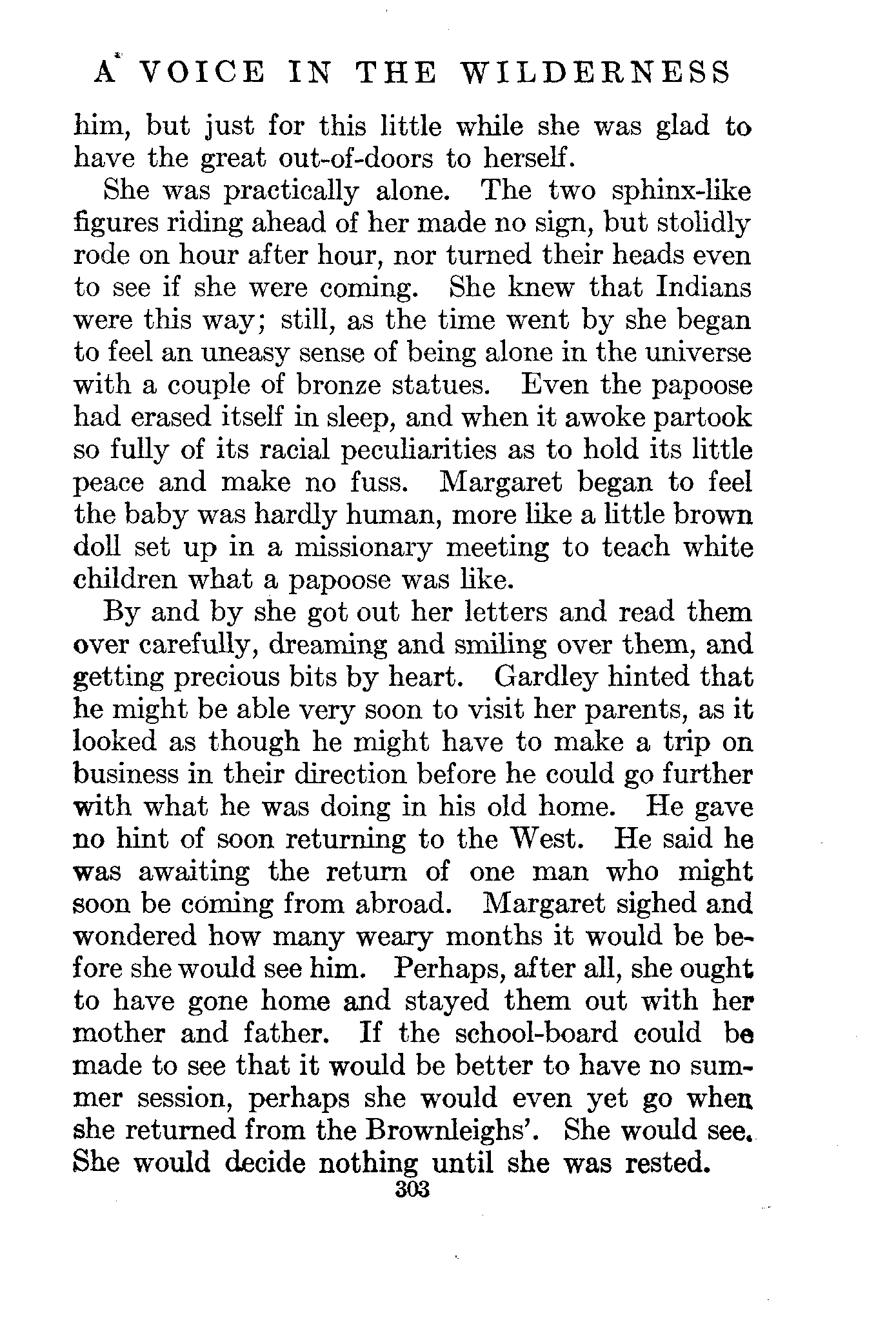 A VOICE IN THE WILDERNESS

him, but just for this little while she was glad to have the great out-of-doors to herself.

She was practically alone. The two sphinx-like figures riding ahead of her made no sign, but stolidly rode on hour after hour, nor turned their heads even to see if she were coming. She knew that Indians were this way; still, as the time went by she began to feel an uneasy sense of being alone in the universe with a couple of bronze statues. Even the papoose had erased itself in sleep, and when it awoke partook so fully of its racial peculiarities as to hold its little peace and make no fuss. Margaret began to feel the baby was hardly human, more like a little brown doll set up in a missionary meeting to teach white children what a papoose was like.

By and by she got out her letters and read them over carefully, dreaming and smiling over them, and getting precious bits by heart. Gardley hinted that he might be able very soon to visit her parents, as it looked as though he might have to make a trip on business in their direction before he could go further with what he was doing in his old home. He gave no hint of soon returning to the West. He said he was awaiting the return of one man who might soon be coming from abroad. Margaret sighed and wondered how many weary months it would be before she would see him. Perhaps, after all, she ought to have gone home and stayed them out with her mother and father. If the school-board could be made to see that it would be better to have no summer session, perhaps she would even yet go when she returned from the Brownleighs'. She would see. She would decide nothing until she was rested.

303